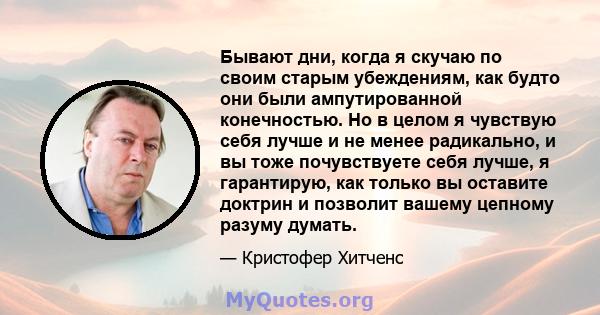 Бывают дни, когда я скучаю по своим старым убеждениям, как будто они были ампутированной конечностью. Но в целом я чувствую себя лучше и не менее радикально, и вы тоже почувствуете себя лучше, я гарантирую, как только вы оставите доктрин и позволит вашему цепному разуму думать.

— Кристофер Хитченс

MyQuotes.org